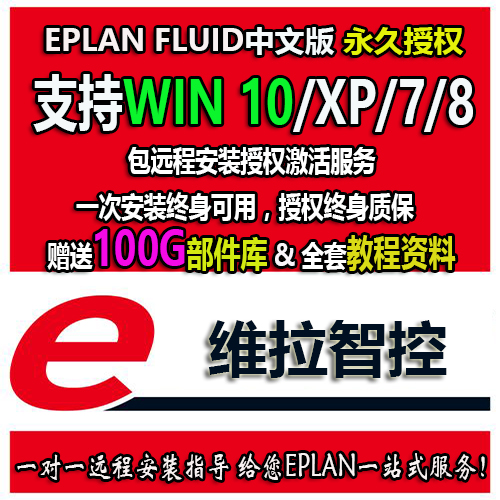 EPLAN FLUID中文版 永久授权

支持WIN 10/XP/7/8

包远程安装授权激活服务

一次安装终身可用，授权终身质保

赠送100G部件库 & 全套教程资料

e

维拉智控

一对一远程安装指导 给您EPLAN一站式服务！